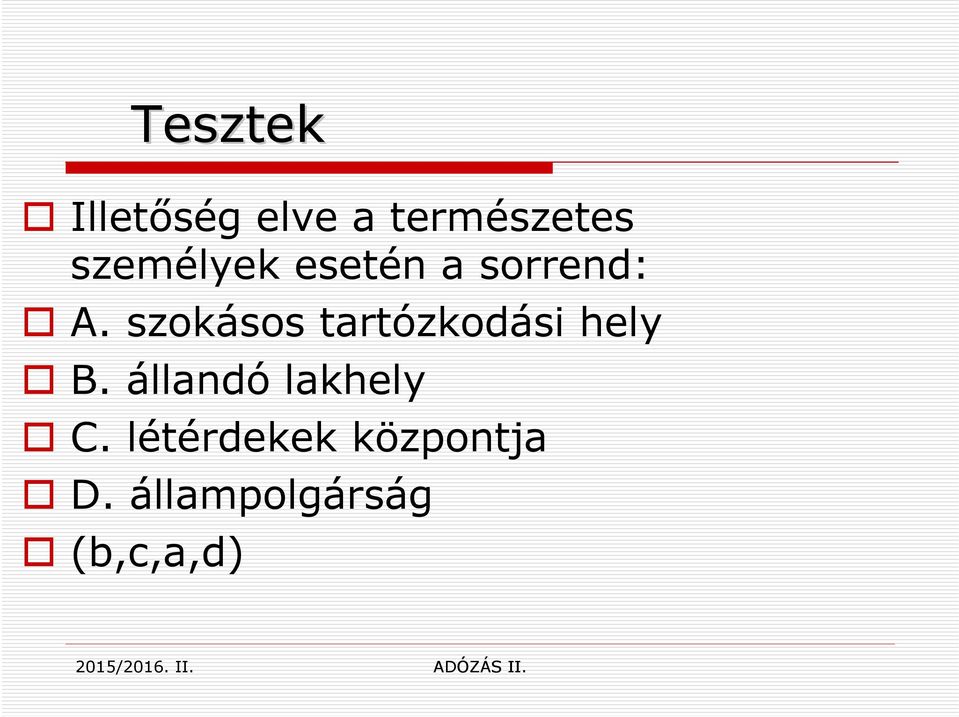 Tesztek

Illetőség elve a természetes személyek esetén a sorrend:

A. szokásos tartózkodási hely

B. állandó lakhely

C. létérdekek központja

D. állampolgárság

(b,c,a,d)

2015/2016. II.

ADÓZÁS II.